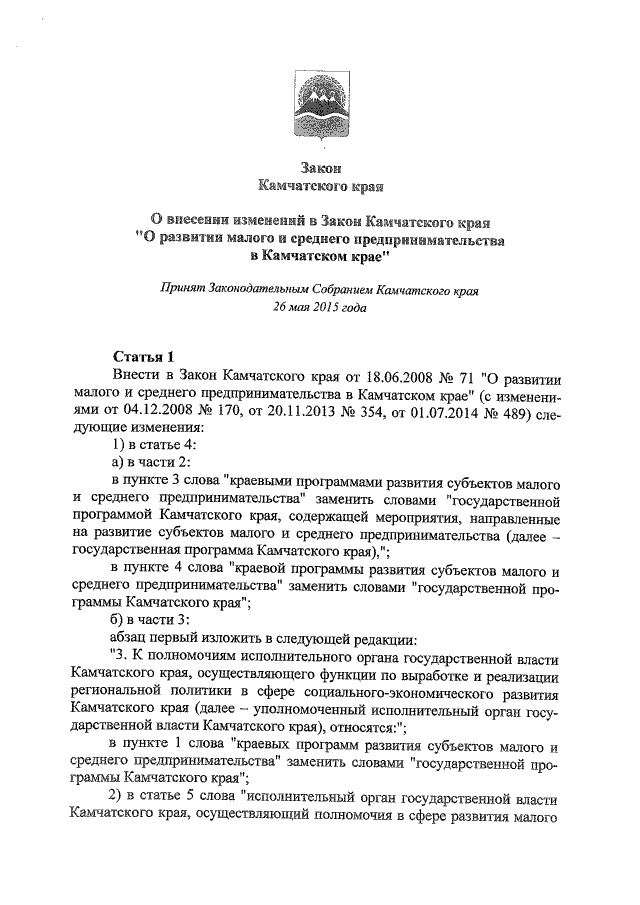 Закон
Камчатского края

О внесении изменений в Закон Камчатского края
"О развитии малого и среднего предпринимательства
в Камчатском крае"

Принят Законодательным Собранием Камчатского края
26 мая 2015 года

Статья 1
Внести в Закон Камчатского края от 18.06.2008 № 71 "О развитии малого и среднего предпринимательства в Камчатском крае" (с изменениями от 04.12.2008 № 170, от 20.11.2013 № 354, от 01.07.2014 № 489) следующие изменения:
1) в статье 4:
а) в части 2:
в пункте 3 слова "краевыми программами развития субъектов малого и среднего предпринимательства" заменить словами "государственной программой Камчатского края, содержащей мероприятия, направленные на развитие субъектов малого и среднего предпринимательства (далее – государственная программа Камчатского края),";
в пункте 4 слова "краевой программы развития субъектов малого и среднего предпринимательства" заменить словами "государственной программы Камчатского края";
б) в части 3:
абзац первый изложить в следующей редакции:
"3. К полномочиям исполнительного органа государственной власти Камчатского края, осуществляющего функции по выработке и реализации региональной политики в сфере социально-экономического развития Камчатского края (далее – уполномоченный исполнительный орган государственной власти Камчатского края), относятся:";
в пункте 1 слова "краевых программ развития субъектов малого и среднего предпринимательства" заменить словами "государственной программы Камчатского края";
2) в статье 5 слова "исполнительный орган государственной власти Камчатского края, осуществляющий полномочия в сфере развития малого